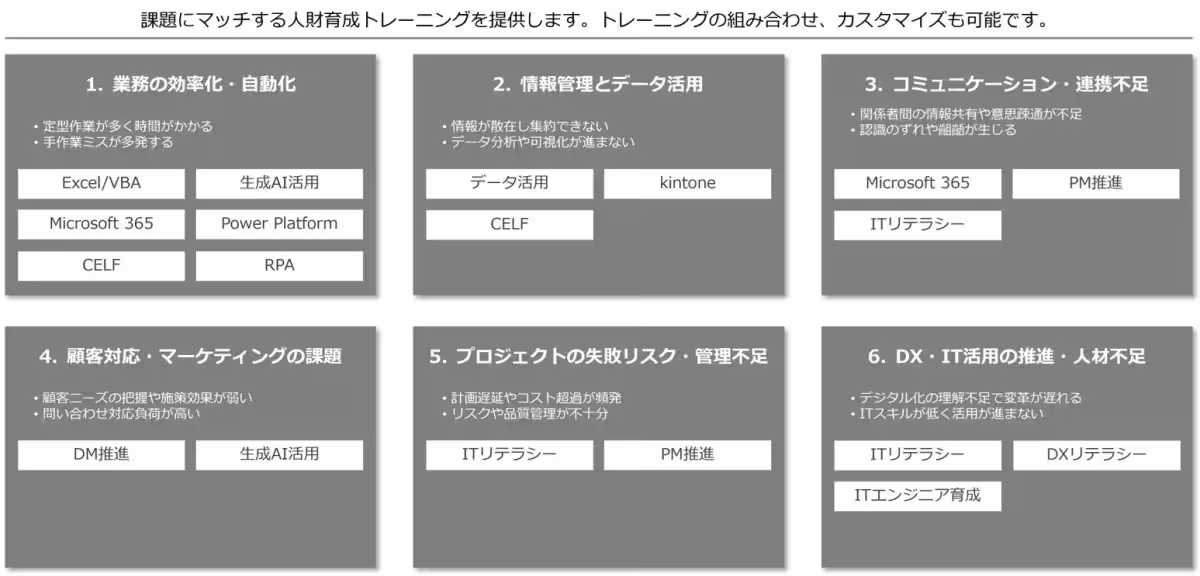 課題にマッチする人財育成トレーニングを提供します。トレーニングの組み合わせ、カスタマイズも可能です。

1. 業務の効率化・自動化

・定型作業が多く時間がかかる
・手作業ミスが多発する

Excel/VBA
生成AI活用
Microsoft 365
Power Platform
CELF
RPA

2. 情報管理とデータ活用

・情報が散在し集約できない
・データ分析や可視化が進まない

データ活用
kintone
CELF

3. コミュニケーション・連携不足

・関係者間の情報共有や意思疎通が不足
・認識のずれや齟齬が生じる

Microsoft 365
PM推進
ITリテラシー

4. 顧客対応・マーケティングの課題

・顧客ニーズの把握や施策効果が弱い
・問い合わせ対応負荷が高い

DM推進
生成AI活用

5. プロジェクトの失敗リスク・管理不足

・計画遅延やコスト超過が頻発
・リスクや品質管理が不十分

ITリテラシー
PM推進

6. DX・IT活用の推進・人材不足

・デジタル化の理解不足で変革が遅れる
・ITスキルが低く活用が進まない

ITリテラシー
DXリテラシー
ITエンジニア育成